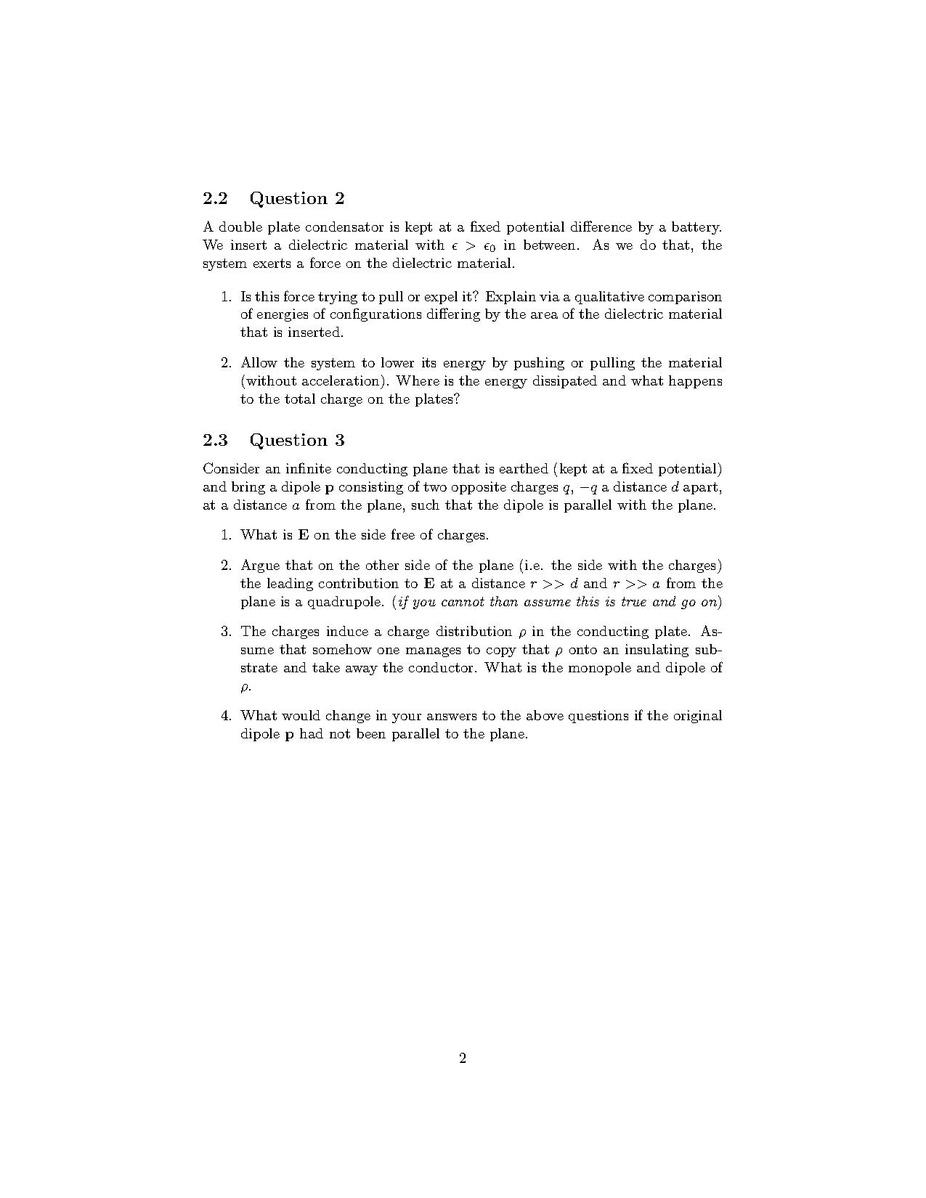 2.2 Question 2

A double plate condensator is kept at a fixed potential difference by a battery. We insert a dielectric material with $\epsilon > \epsilon_0$ in between. As we do that, the system exerts a force on the dielectric material.

1. Is this force trying to pull or expel it? Explain via a qualitative comparison of energies of configurations differing by the area of the dielectric material that is inserted.

2. Allow the system to lower its energy by pushing or pulling the material (without acceleration). Where is the energy dissipated and what happens to the total charge on the plates?

2.3 Question 3

Consider an infinite conducting plane that is earthed (kept at a fixed potential) and bring a dipole $\mathbf{p}$ consisting of two opposite charges $q$, $-q$ a distance $d$ apart, at a distance $a$ from the plane, such that the dipole is parallel with the plane.

1. What is $\mathbf{E}$ on the side free of charges.

2. Argue that on the other side of the plane (i.e. the side with the charges) the leading contribution to $\mathbf{E}$ at a distance $r >> d$ and $r >> a$ from the plane is a quadrupole. (if you cannot than assume this is true and go on)

3. The charges induce a charge distribution $\rho$ in the conducting plate. Assume that somehow one manages to copy that $\rho$ onto an insulating substrate and take away the conductor. What is the monopole and dipole of $\rho$.

4. What would change in your answers to the above questions if the original dipole $\mathbf{p}$ had not been parallel to the plane.

2